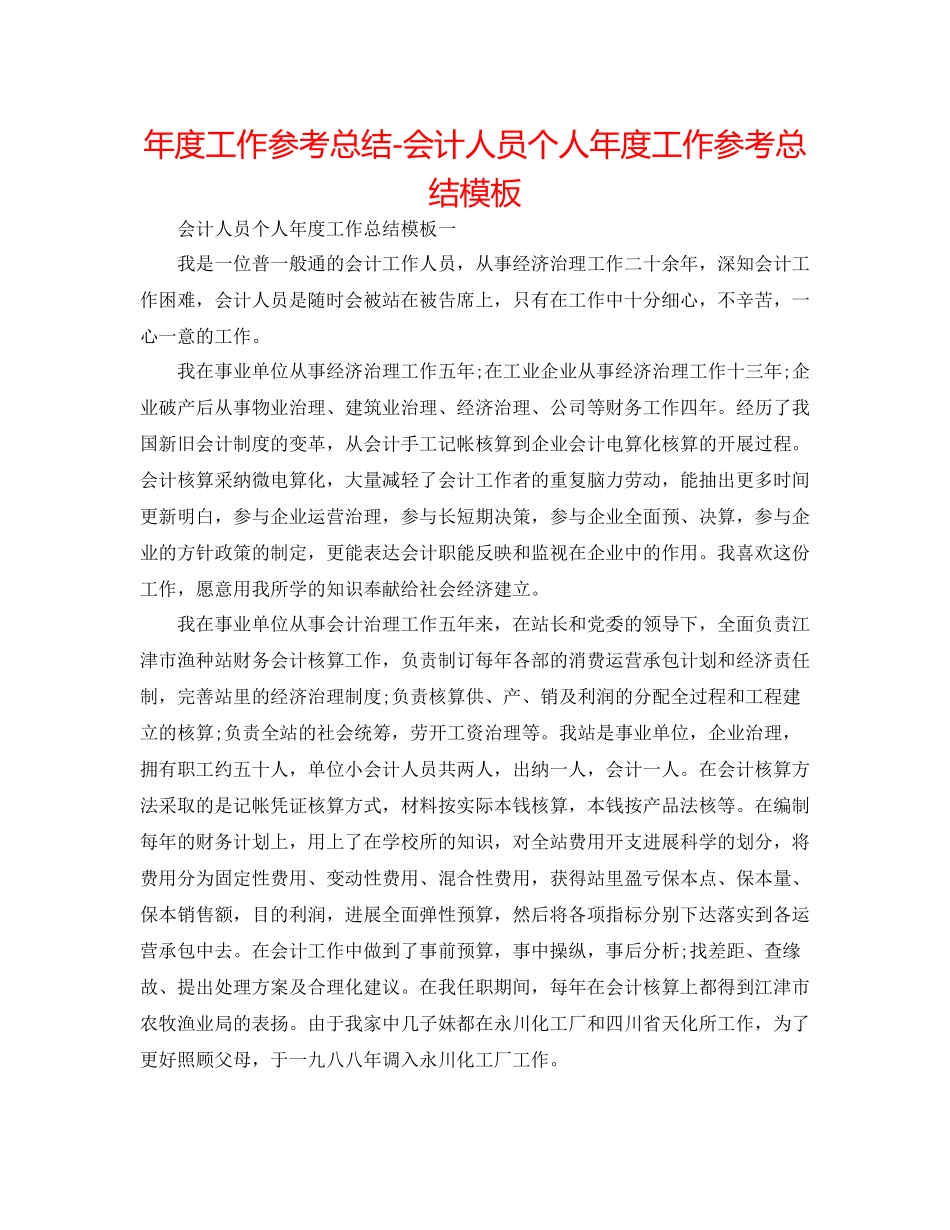 年度工作参考总结-会计人员个人年度工作参考总结模板

会计人员个人年度工作总结模板一

我是一位普一般通的会计工作人员，从事经济治理工作二十余年，深知会计工作困难，会计人员是随时会被站在被告席上，只有在工作中十分细心，不辛苦，一心一意的工作。

我在事业单位从事经济治理工作五年;在工业企业从事经济治理工作十三年;企业破产后从事物业治理、建筑业治理、经济治理、公司等财务工作四年。经历了我国新旧会计制度的变革，从会计手工记帐核算到企业会计电算化核算的开展过程。会计核算采纳微电算化，大量减轻了会计工作者的重复脑力劳动，能抽出更多时间更新明白，参与企业运营治理，参与长短期决策，参与企业全面预、决算，参与企业的方针政策的制定，更能表达会计职能反映和监视在企业中的作用。我喜欢这份工作，愿意用我所学的知识奉献给社会经济建立。

我在事业单位从事会计治理工作五年来，在站长和党委的领导下，全面负责江津市渔种站财务会计核算工作，负责制订每年各部的消费运营承包计划和经济责任制，完善站里的经济治理制度;负责核算供、产、销及利润的分配全过程和工程建立的核算;负责全站的社会统筹，劳开工资治理等。我站是事业单位，企业治理，拥有职工约五十人，单位小会计人员共两人，出纳一人，会计一人。在会计核算方法采取的是记帐凭证核算方式，材料按实际本钱核算，本钱按产品法核等。在编制每年的财务计划上，用上了在学校所的知识，对全站费用开支进展科学的划分，将费用分为固定性费用、变动性费用、混合性费用，获得站里盈亏保本点、保本量、保本销售额，目的利润，进展全面弹性预算，然后将各项指标分别下达落实到各运营承包中去。在会计工作中做到了事前预算，事中操纵，事后分析;找差距、查缘故、提出处理方案及合理化建议。在我任职期间，每年在会计核算上都得到江津市农牧渔业局的表扬。由于我家中几子妹都在永川化工厂和四川省天化所工作，为了更好照顾父母，于一九八八年调入永川化工厂工作。